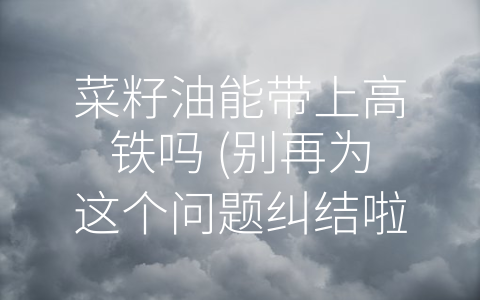 菜籽油能带上高铁吗 (别再为这个问题纠结啦